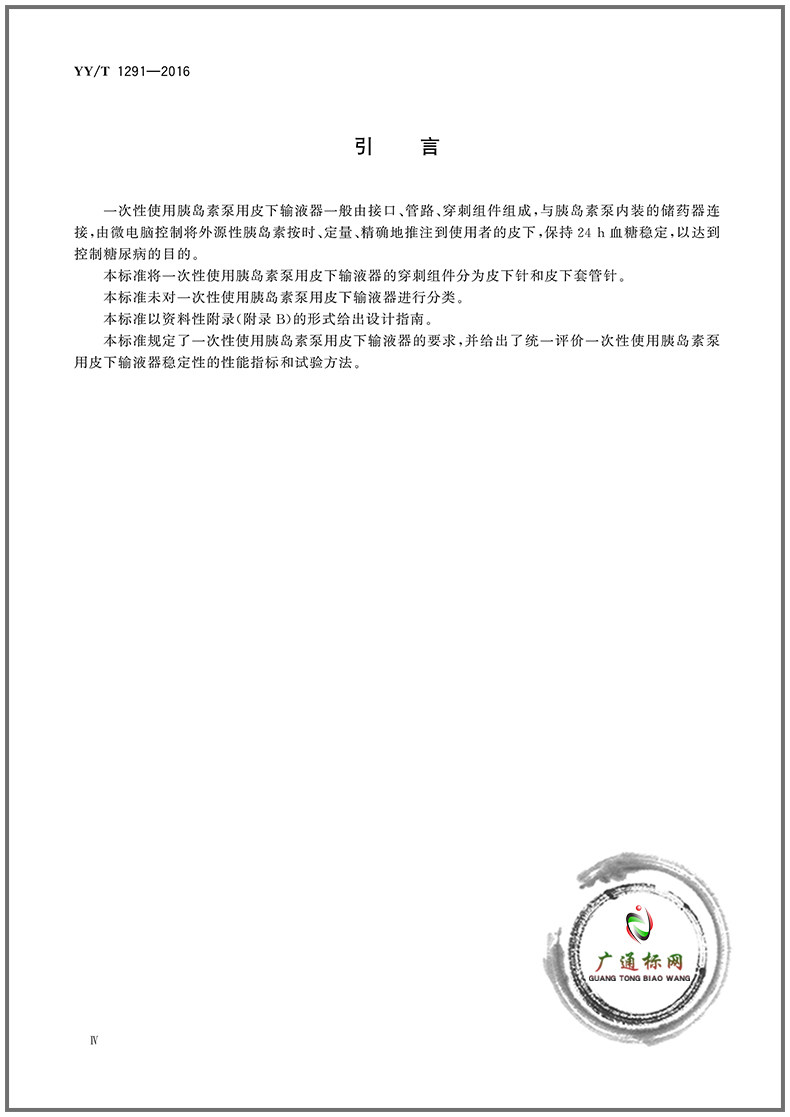 YY/T 1291—2016

引　言

一次性使用胰岛素泵用皮下输液器一般由接口、管路、穿刺组件组成，与胰岛素泵内装的储药器连接，由微电脑控制将外源性胰岛素按时、定量、精确地推注到使用者的皮下，保持 24 h 血糖稳定，以达到控制糖尿病的目的。

本标准将一次性使用胰岛素泵用皮下输液器的穿刺组件分为皮下针和皮下套管针。

本标准未对一次性使用胰岛素泵用皮下输液器进行分类。

本标准以资料性附录(附录 B)的形式给出设计指南。

本标准规定了一次性使用胰岛素泵用皮下输液器的要求，并给出了统一评价一次性使用胰岛素泵用皮下输液器稳定性的性能指标和试验方法。

广通标网
GUANG TONG BIAO WANG

Ⅳ